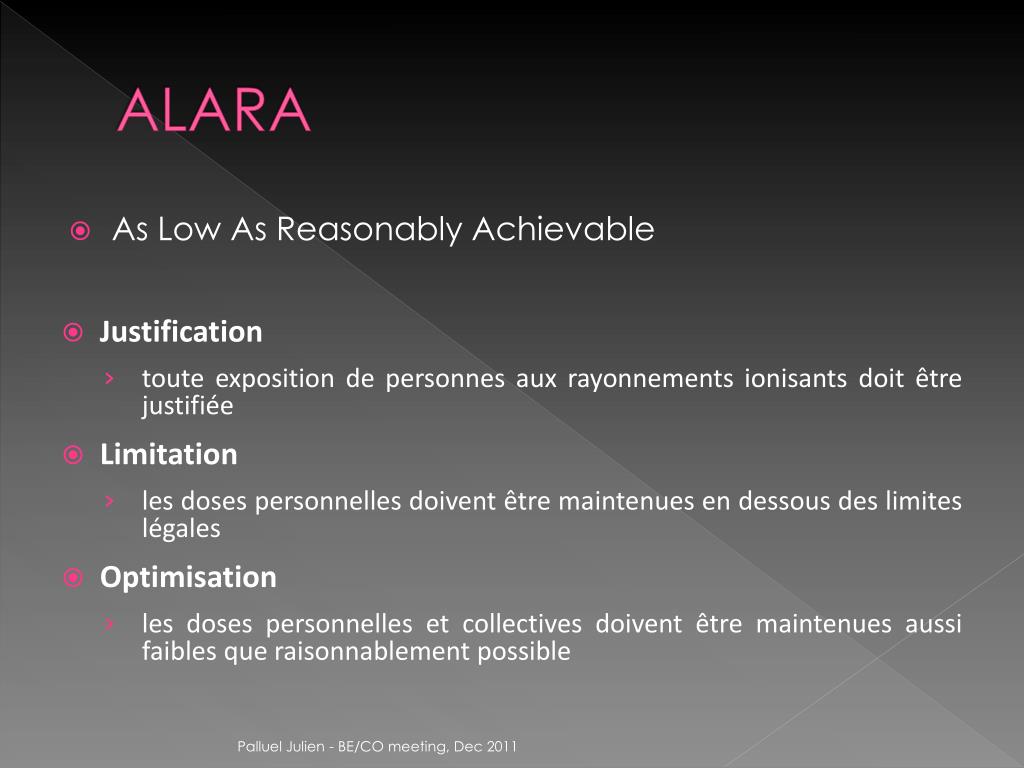 ALARA

As Low As Reasonably Achievable

Justification

toute exposition de personnes aux rayonnements ionisants doit être justifiée

Limitation

les doses personnelles doivent être maintenues en dessous des limites légales

Optimisation

les doses personnelles et collectives doivent être maintenues aussi faibles que raisonnablement possible

Palluel Julien - BE/CO meeting, Dec 2011